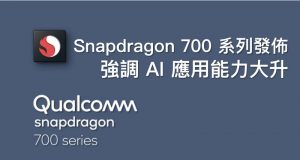 Snapdragon 700 系列發佈
強調 AI 應用能力大升

Qualcomm
snapdragon
700 series